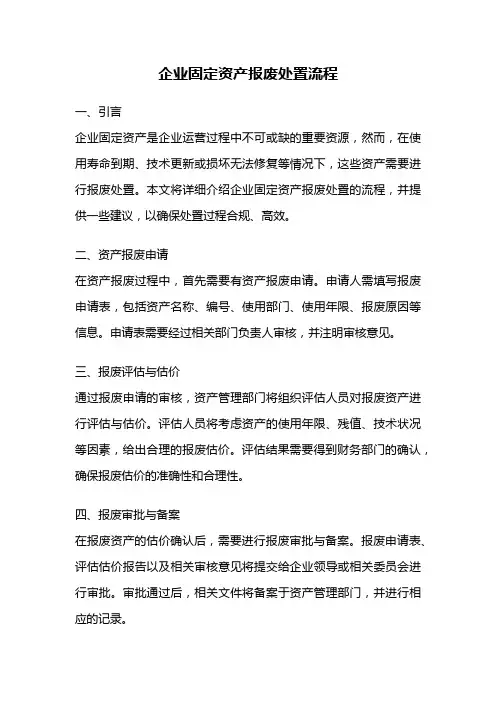 企业固定资产报废处置流程

一、引言

企业固定资产是企业运营过程中不可或缺的重要资源，然而，在使用寿命到期、技术更新或损坏无法修复等情况下，这些资产需要进行报废处置。本文将详细介绍企业固定资产报废处置的流程，并提供一些建议，以确保处置过程合规、高效。

二、资产报废申请

在资产报废过程中，首先需要有资产报废申请。申请人需填写报废申请表，包括资产名称、编号、使用部门、使用年限、报废原因等信息。申请表需要经过相关部门负责人审核，并注明审核意见。

三、报废评估与估价

通过报废申请的审核，资产管理部门将组织评估人员对报废资产进行评估与估价。评估人员将考虑资产的使用年限、残值、技术状况等因素，给出合理的报废估价。评估结果需要得到财务部门的确认，确保报废估价的准确性和合理性。

四、报废审批与备案

在报废资产的估价确认后，需要进行报废审批与备案。报废申请表、评估估价报告以及相关审核意见将提交给企业领导或相关委员会进行审批。审批通过后，相关文件将备案于资产管理部门，并进行相应的记录。